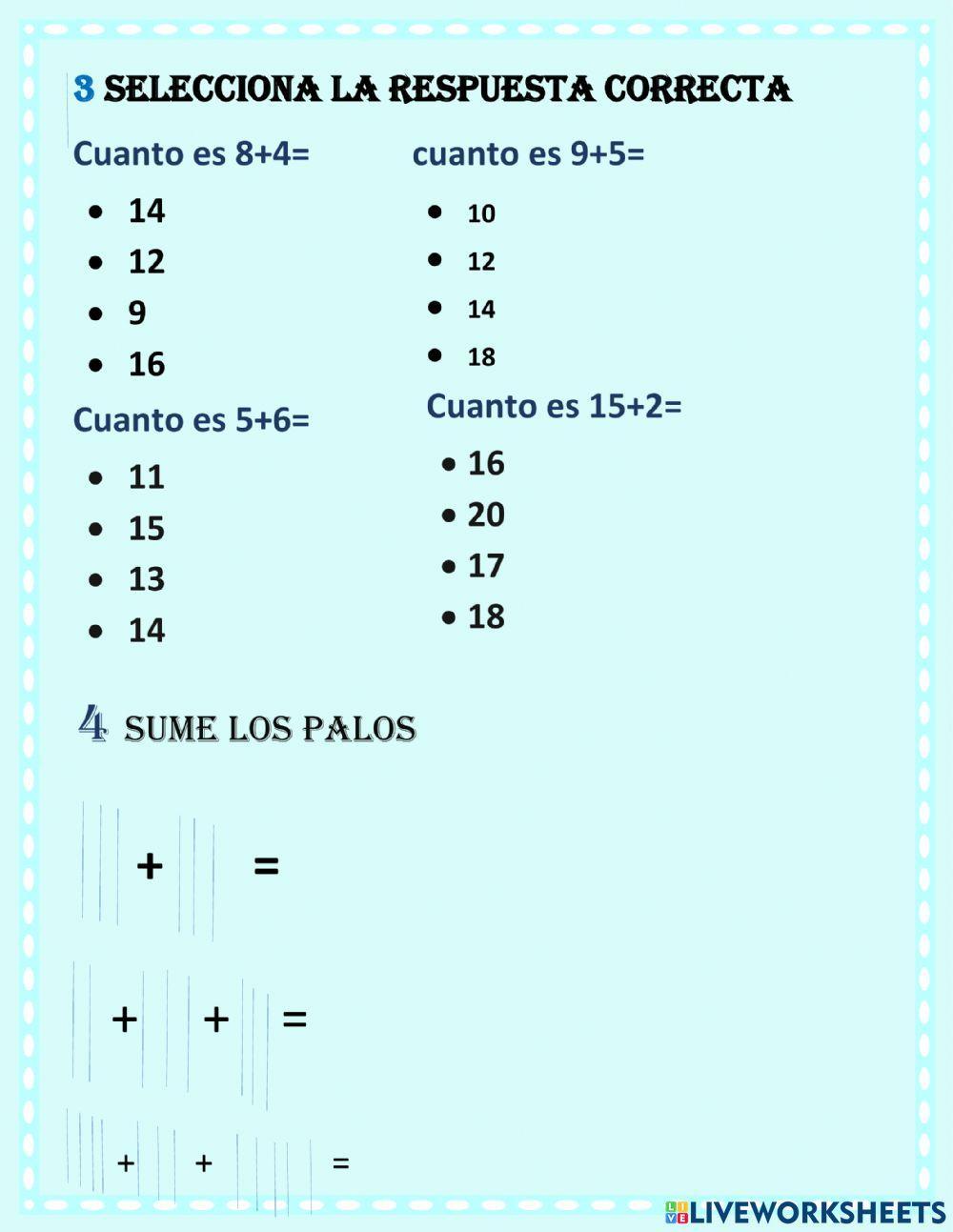 3 SELECCIONA LA RESPUESTA CORRECTA

Cuanto es 8+4=

- 14
- 12
- 9
- 16

Cuanto es 5+6=

- 11
- 15
- 13
- 14

cuanto es 9+5=

- 10
- 12
- 14
- 18

Cuanto es 15+2=

- 16
- 20
- 17
- 18

4 SUME LOS PALOS

+ =

+ + =

+ + =

LIVEWORKSHEETS